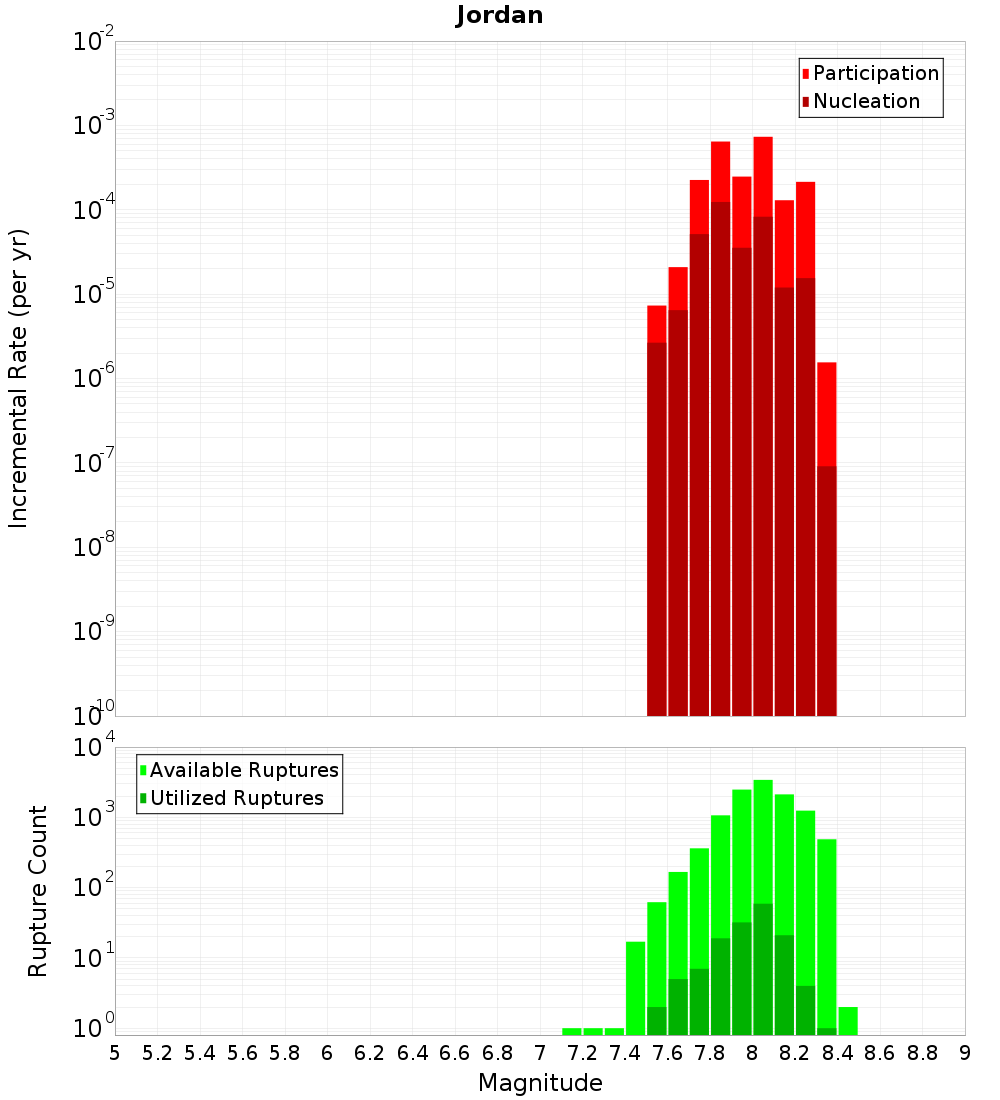 Jordan

Participation
Nucleation

Incremental Rate (per yr)

$10^{-2}$
$10^{-3}$
$10^{-4}$
$10^{-5}$
$10^{-6}$
$10^{-7}$
$10^{-8}$
$10^{-9}$
$10^{-10}$

Available Ruptures
Utilized Ruptures

Rupture Count

$10^{4}$
$10^{3}$
$10^{2}$
$10^{1}$
$10^{0}$

5 5.2 5.4 5.6 5.8 6 6.2 6.4 6.6 6.8 7 7.2 7.4 7.6 7.8 8 8.2 8.4 8.6 8.8 9

Magnitude